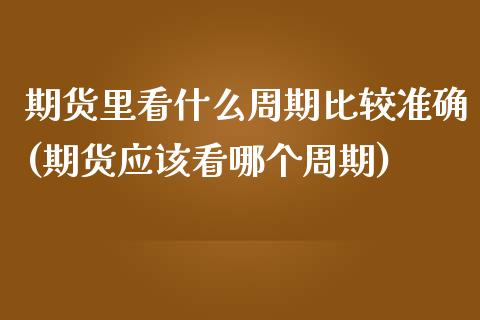 期货里看什么周期比较准确(期货应该看哪个周期)